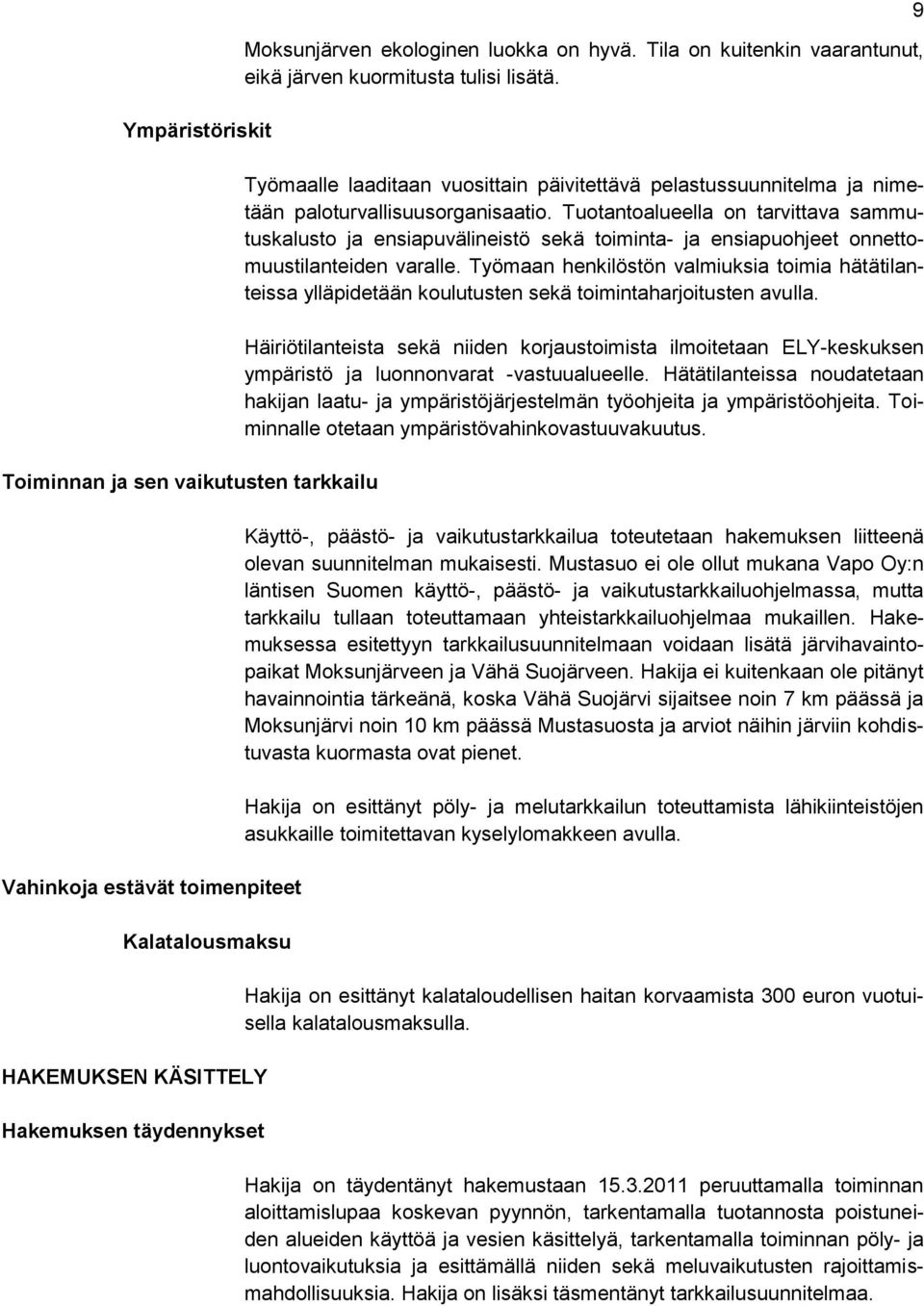 9

Moksunjärven ekologinen luokka on hyvä. Tila on kuitenkin vaarantunut, eikä järven kuormitusta tulisi lisätä.

Ympäristöriskit

Työmaalle laaditaan vuosittain päivitettävä pelastussuunnitelma ja nimetään paloturvallisuusorganisaatio. Tuotantoalueella on tarvittava sammutuskalusto ja ensiapuvälineistö sekä toiminta- ja ensiapuohjeet onnettomuustilanteiden varalle. Työmaan henkilöstön valmiuksia toimia hätätilanteissa ylläpidetään koulutusten sekä toimintaharjoitusten avulla.

Häiriötilanteista sekä niiden korjaustoimista ilmoitetaan ELY-keskuksen ympäristö ja luonnonvarat -vastuualueelle. Hätätilanteissa noudatetaan hakijan laatu- ja ympäristöjärjestelmän työohjeita ja ympäristöohjeita. Toiminnalle otetaan ympäristövahinkovastuuvakuutus.

Toiminnan ja sen vaikutusten tarkkailu

Käyttö-, päästö- ja vaikutustarkkailua toteutetaan hakemuksen liitteenä olevan suunnitelman mukaisesti. Mustasuo ei ole ollut mukana Vapo Oy:n läntisen Suomen käyttö-, päästö- ja vaikutustarkkailuohjelmassa, mutta tarkkailu tullaan toteuttamaan yhteistarkkailuohjelmaa mukaillen. Hakemuksessa esitettyyn tarkkailusuunnitelmaan voidaan lisätä järvihavaintopaikat Moksunjärveen ja Vähä Suojärveen. Hakija ei kuitenkaan ole pitänyt havainnointia tärkeänä, koska Vähä Suojärvi sijaitsee noin 7 km päässä ja Moksunjärvi noin 10 km päässä Mustasuosta ja arviot näihin järviin kohdistuvasta kuormasta ovat pienet.

Hakija on esittänyt pöly- ja melutarkkailun toteuttamista lähikiinteistöjen asukkaille toimitettavan kyselylomakkeen avulla.

Vahinkoja estävät toimenpiteet

Kalatalousmaksu

Hakija on esittänyt kalataloudellisen haitan korvaamista 300 euron vuotuisella kalatalousmaksulla.

HAKEMUKSEN KÄSITTELY

Hakemuksen täydennykset

Hakija on täydentänyt hakemustaan 15.3.2011 peruuttamalla toiminnan aloittamislupaa koskevan pyynnön, tarkentamalla tuotannosta poistuneiden alueiden käyttöä ja vesien käsittelyä, tarkentamalla toiminnan pöly- ja luontovaikutuksia ja esittämällä niiden sekä meluvaikutusten rajoittamismahdollisuuksia. Hakija on lisäksi täsmentänyt tarkkailusuunnitelmaa.